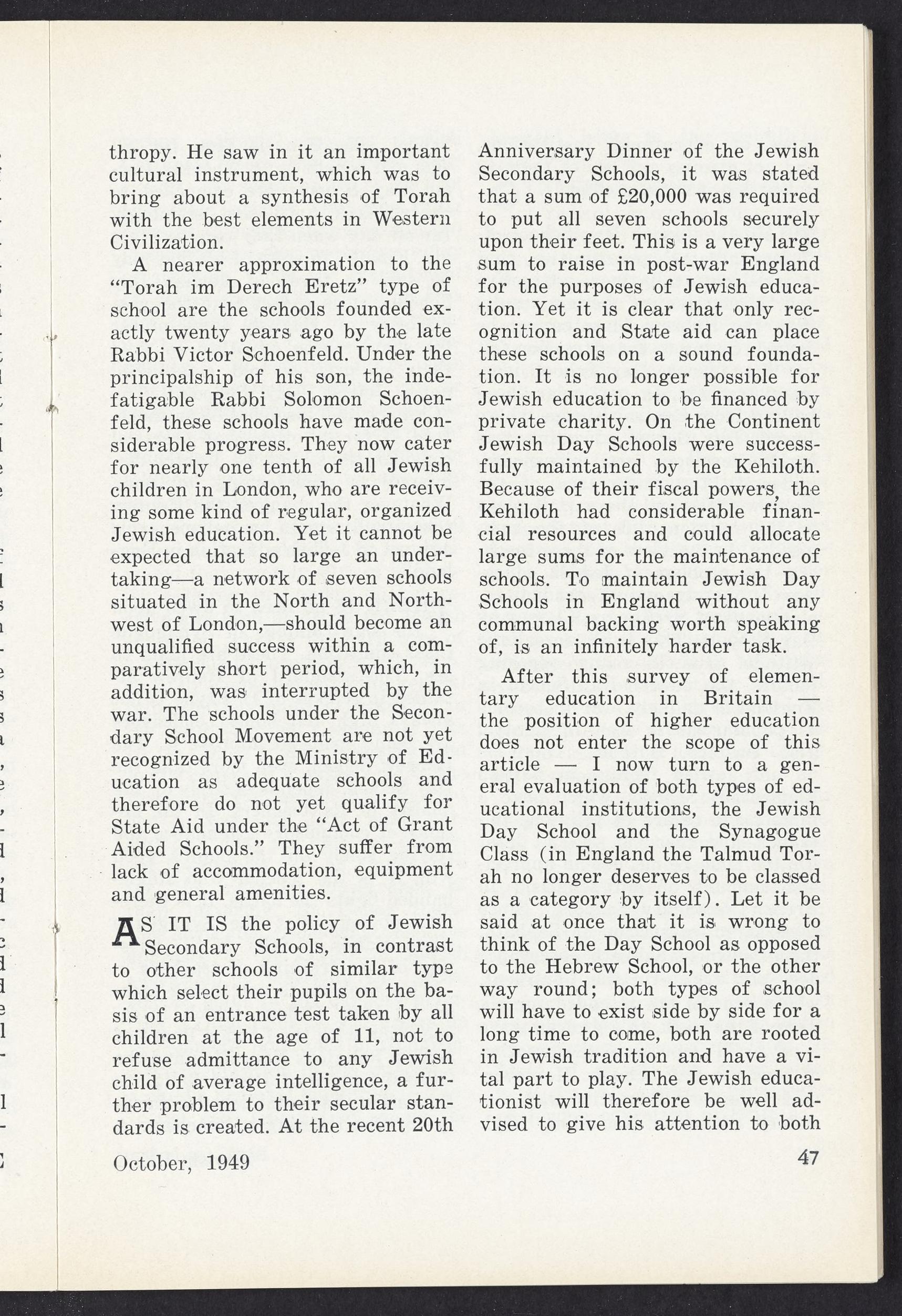 thropy. He saw in it an important cultural instrument, which was to bring about a synthesis of Torah with the best elements in Western Civilization.

A nearer approximation to the "Torah im Derech Eretz" type of school are the schools founded exactly twenty years ago by the late Rabbi Victor Schoenfeld. Under the principalship of his son, the indefatigable Rabbi Solomon Schoenfeld, these schools have made considerable progress. They now cater for nearly one tenth of all Jewish children in London, who are receiving some kind of regular, organized Jewish education. Yet it cannot be expected that so large an undertaking—a network of seven schools situated in the North and Northwest of London,—should become an unqualified success within a comparatively short period, which, in addition, was interrupted by the war. The schools under the Secondary School Movement are not yet recognized by the Ministry of Education as adequate schools and therefore do not yet qualify for State Aid under the "Act of Grant Aided Schools." They suffer from lack of accommodation, equipment and general amenities.

AS IT IS the policy of Jewish Secondary Schools, in contrast to other schools of similar type which select their pupils on the basis of an entrance test taken by all children at the age of 11, not to refuse admittance to any Jewish child of average intelligence, a further problem to their secular standards is created. At the recent 20th Anniversary Dinner of the Jewish Secondary Schools, it was stated that a sum of £20,000 was required to put all seven schools securely upon their feet. This is a very large sum to raise in post-war England for the purposes of Jewish education. Yet it is clear that only recognition and State aid can place these schools on a sound foundation. It is no longer possible for Jewish education to be financed by private charity. On the Continent Jewish Day Schools were successfully maintained by the Kehiloth. Because of their fiscal powers, the Kehiloth had considerable financial resources and could allocate large sums for the maintenance of schools. To maintain Jewish Day Schools in England without any communal backing worth speaking of, is an infinitely harder task.

After this survey of elementary education in Britain — the position of higher education does not enter the scope of this article — I now turn to a general evaluation of both types of educational institutions, the Jewish Day School and the Synagogue Class (in England the Talmud Torah no longer deserves to be classed as a category by itself). Let it be said at once that it is wrong to think of the Day School as opposed to the Hebrew School, or the other way round; both types of school will have to exist side by side for a long time to come, both are rooted in Jewish tradition and have a vital part to play. The Jewish educationist will therefore be well advised to give his attention to both

October, 1949

47